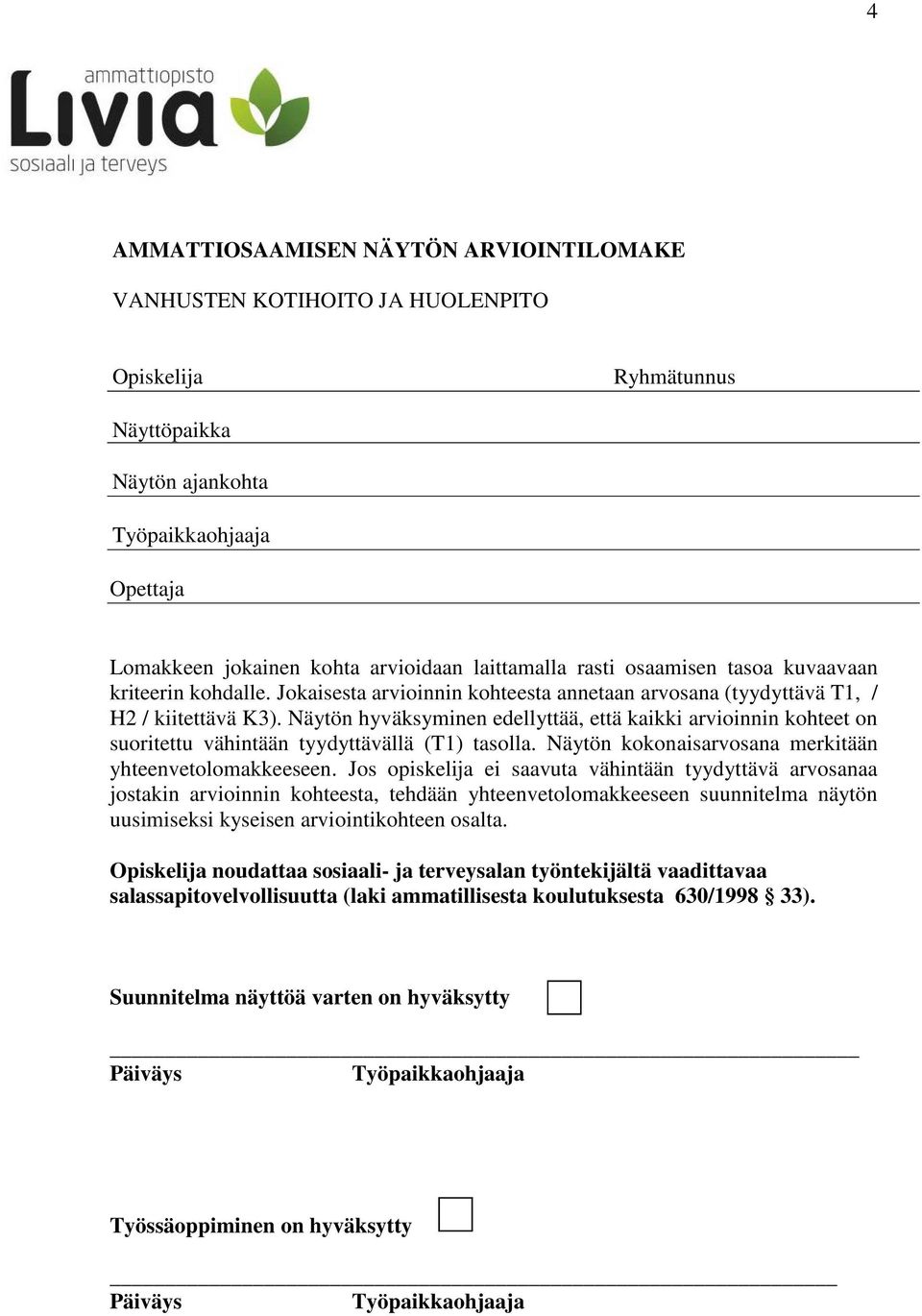 4

ammattiopisto
Livia
sosiaali ja terveys

AMMATTIOSAAMISEN NÄYTÖN ARVIOINTILOMAKE

VANHUSTEN KOTIHOITO JA HUOLENPITO

Opiskelija

Ryhmätunnus

Näyttöpaikka

Näytön ajankohta

Työpaikkaohjaaja

Opettaja

Lomakkeen jokainen kohta arvioidaan laittamalla rasti osaamisen tasoa kuvaavaan kriteerin kohdalle. Jokaisesta arvioinnin kohteesta annetaan arvosana (tyydyttävä T1, / H2 / kiitettävä K3). Näytön hyväksyminen edellyttää, että kaikki arvioinnin kohteet on suoritettu vähintään tyydyttävällä (T1) tasolla. Näytön kokonaisarvosana merkitään yhteenvetolomakkeeseen. Jos opiskelija ei saavuta vähintään tyydyttävä arvosanaa jostakin arvioinnin kohteesta, tehdään yhteenvetolomakkeeseen suunnitelma näytön uusimiseksi kyseisen arviointikohteen osalta.

Opiskelija noudattaa sosiaali- ja terveysalan työntekijältä vaadittavaa salassapitovelvollisuutta (laki ammatillisesta koulutuksesta 630/1998 § 33).

Suunnitelma näyttöä varten on hyväksytty

Päiväys Työpaikkaohjaaja

Työssäoppiminen on hyväksytty

Päiväys Työpaikkaohjaaja